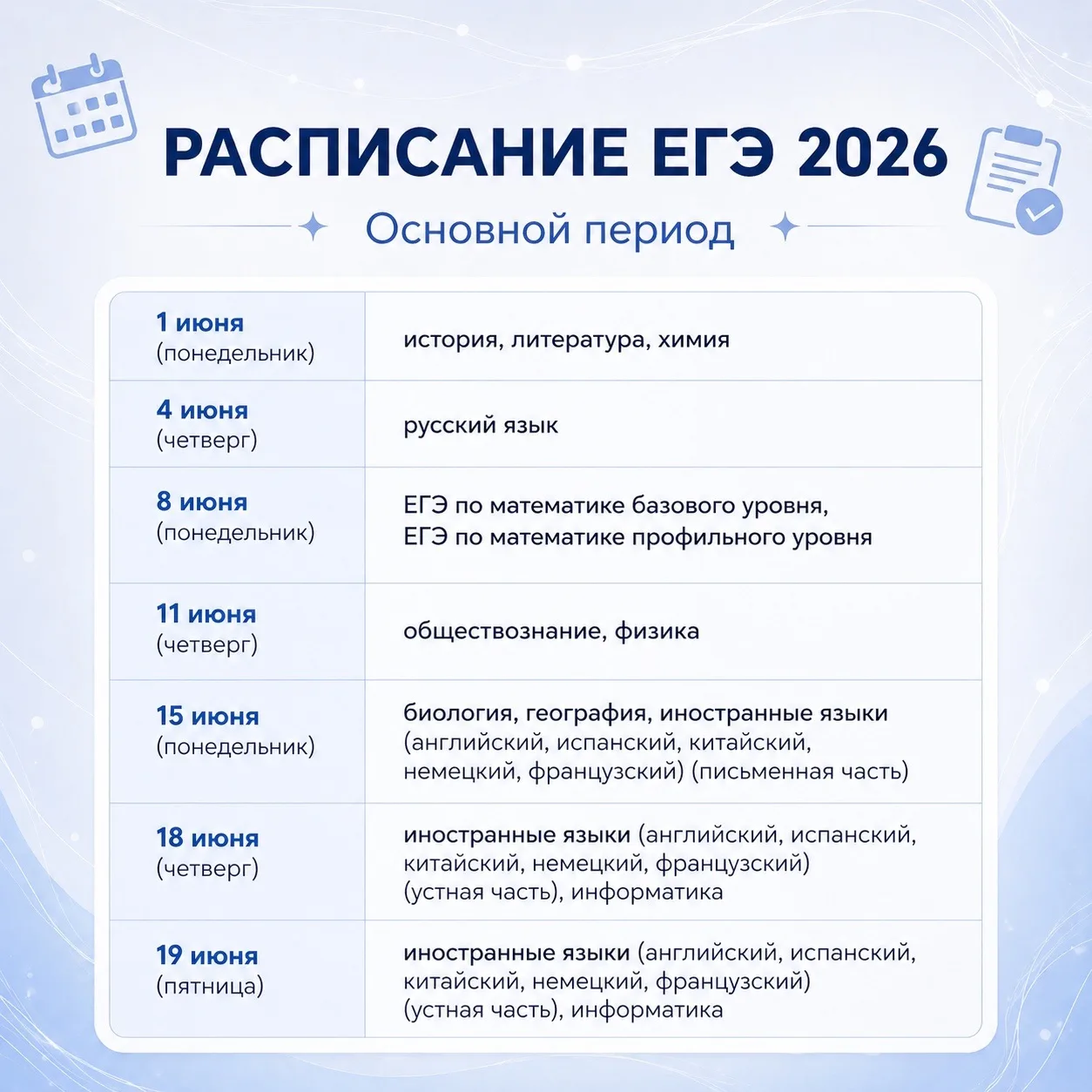 РАСПИСАНИЕ ЕГЭ 2026

Основной период

| | |
|---|---|
| 1 июня (понедельник) | история, литература, химия |
| 4 июня (четверг) | русский язык |
| 8 июня (понедельник) | ЕГЭ по математике базового уровня, ЕГЭ по математике профильного уровня |
| 11 июня (четверг) | обществознание, физика |
| 15 июня (понедельник) | биология, география, иностранные языки (английский, испанский, китайский, немецкий, французский) (письменная часть) |
| 18 июня (четверг) | иностранные языки (английский, испанский, китайский, немецкий, французский) (устная часть), информатика |
| 19 июня (пятница) | иностранные языки (английский, испанский, китайский, немецкий, французский) (устная часть), информатика |